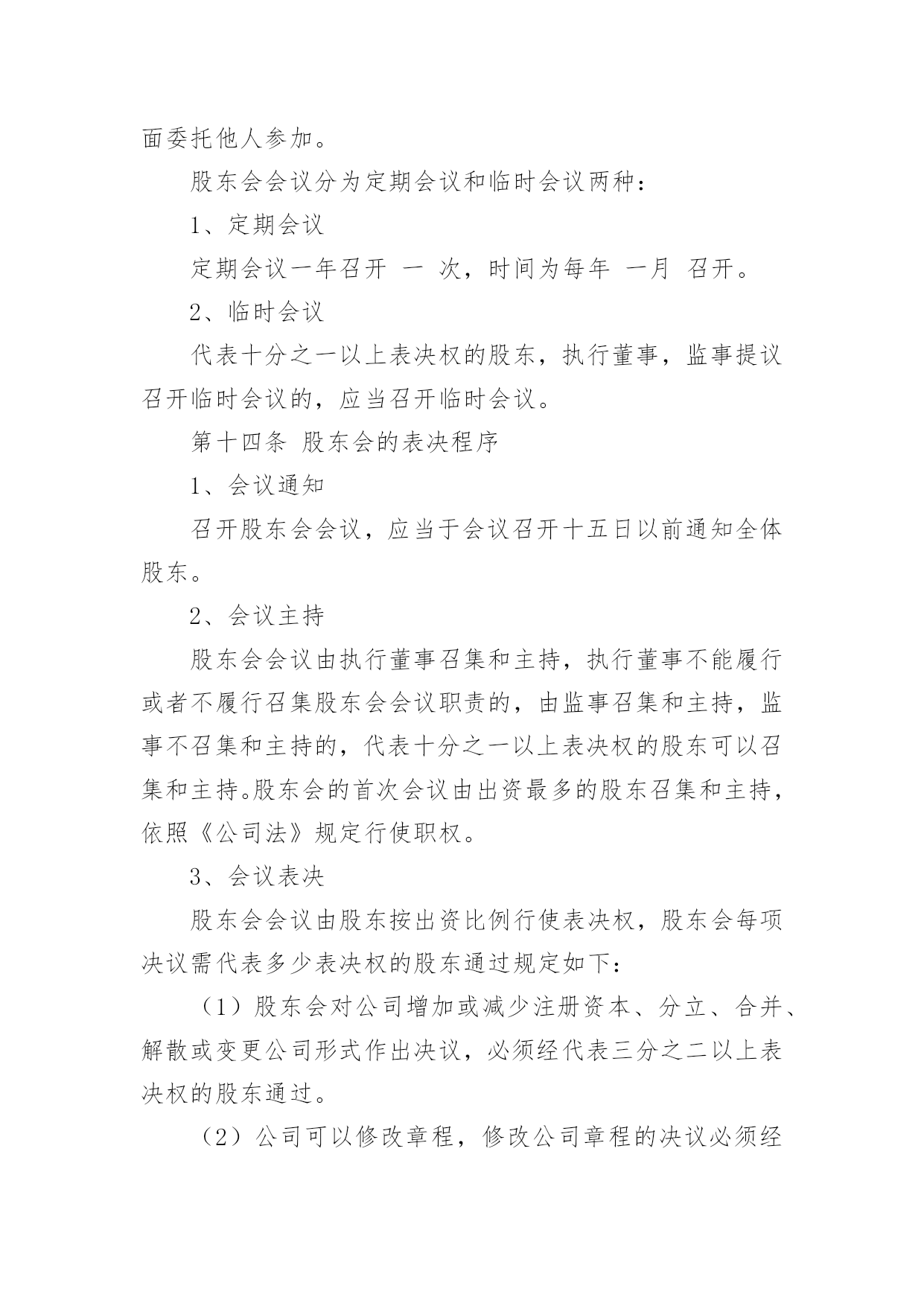 面委托他人参加。

股东会会议分为定期会议和临时会议两种：

1、定期会议

定期会议一年召开 一 次，时间为每年 一月 召开。

2、临时会议

代表十分之一以上表决权的股东，执行董事，监事提议召开临时会议的，应当召开临时会议。

第十四条 股东会的表决程序

1、会议通知

召开股东会会议，应当于会议召开十五日以前通知全体股东。

2、会议主持

股东会会议由执行董事召集和主持，执行董事不能履行或者不履行召集股东会会议职责的，由监事召集和主持，监事不召集和主持的，代表十分之一以上表决权的股东可以召集和主持。股东会的首次会议由出资最多的股东召集和主持，依照《公司法》规定行使职权。

3、会议表决

股东会会议由股东按出资比例行使表决权，股东会每项决议需代表多少表决权的股东通过规定如下：

（1）股东会对公司增加或减少注册资本、分立、合并、解散或变更公司形式作出决议，必须经代表三分之二以上表决权的股东通过。

（2）公司可以修改章程，修改公司章程的决议必须经